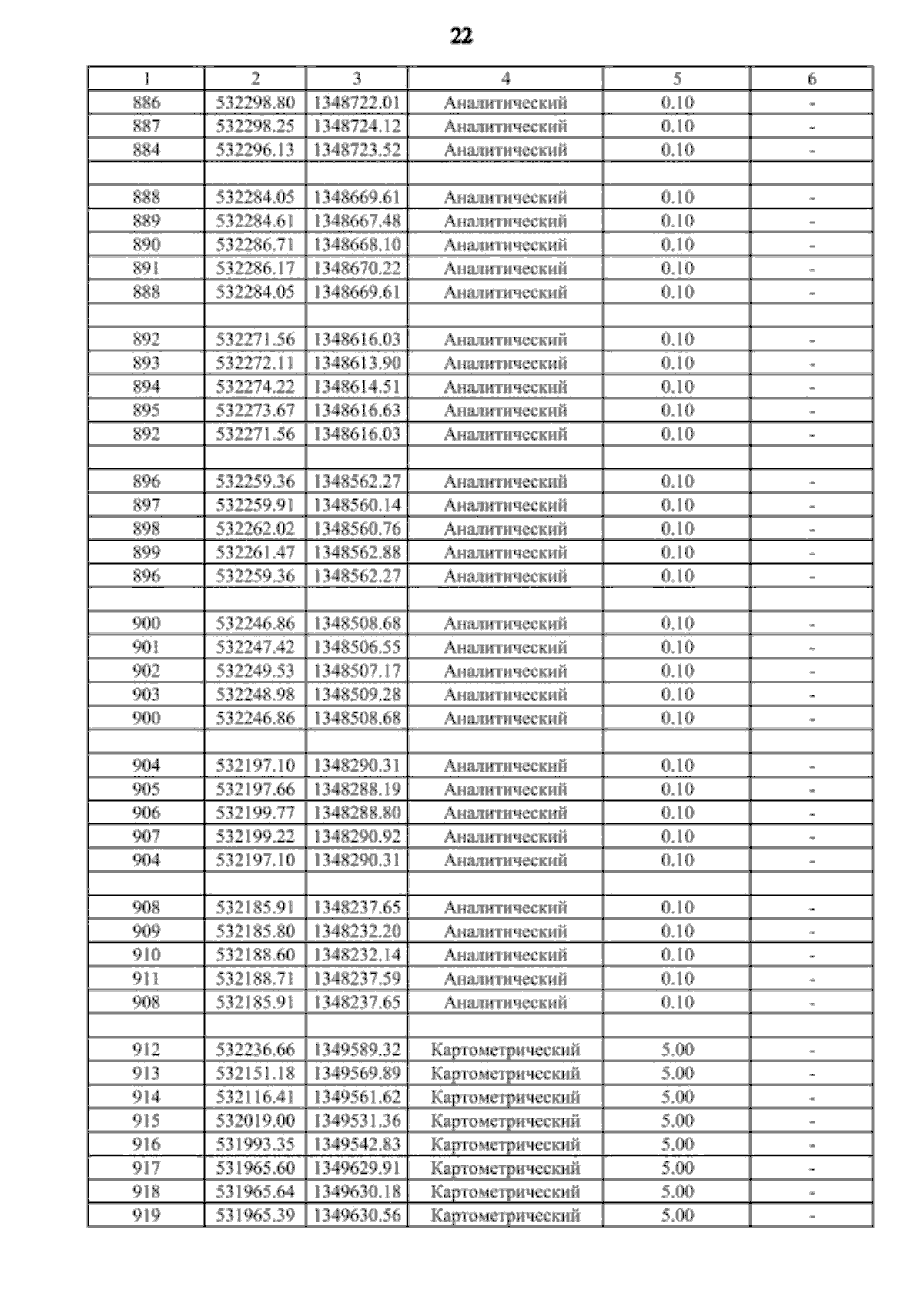 22

| 1 | 2 | 3 | 4 | 5 | 6 |
|---|---|---|---|---|---|
| 886 | 532298.80 | 1348722.01 | Аналитический | 0.10 | - |
| 887 | 532298.25 | 1348724.12 | Аналитический | 0.10 | - |
| 884 | 532296.13 | 1348723.52 | Аналитический | 0.10 | - |
| | | | | | |
| 888 | 532284.05 | 1348669.61 | Аналитический | 0.10 | - |
| 889 | 532284.61 | 1348667.48 | Аналитический | 0.10 | - |
| 890 | 532286.71 | 1348668.10 | Аналитический | 0.10 | - |
| 891 | 532286.17 | 1348670.22 | Аналитический | 0.10 | - |
| 888 | 532284.05 | 1348669.61 | Аналитический | 0.10 | - |
| | | | | | |
| 892 | 532271.56 | 1348616.03 | Аналитический | 0.10 | - |
| 893 | 532272.11 | 1348613.90 | Аналитический | 0.10 | - |
| 894 | 532274.22 | 1348614.51 | Аналитический | 0.10 | - |
| 895 | 532273.67 | 1348616.63 | Аналитический | 0.10 | - |
| 892 | 532271.56 | 1348616.03 | Аналитический | 0.10 | - |
| | | | | | |
| 896 | 532259.36 | 1348562.27 | Аналитический | 0.10 | - |
| 897 | 532259.91 | 1348560.14 | Аналитический | 0.10 | - |
| 898 | 532262.02 | 1348560.76 | Аналитический | 0.10 | - |
| 899 | 532261.47 | 1348562.88 | Аналитический | 0.10 | - |
| 896 | 532259.36 | 1348562.27 | Аналитический | 0.10 | - |
| | | | | | |
| 900 | 532246.86 | 1348508.68 | Аналитический | 0.10 | - |
| 901 | 532247.42 | 1348506.55 | Аналитический | 0.10 | - |
| 902 | 532249.53 | 1348507.17 | Аналитический | 0.10 | - |
| 903 | 532248.98 | 1348509.28 | Аналитический | 0.10 | - |
| 900 | 532246.86 | 1348508.68 | Аналитический | 0.10 | - |
| | | | | | |
| 904 | 532197.10 | 1348290.31 | Аналитический | 0.10 | - |
| 905 | 532197.66 | 1348288.19 | Аналитический | 0.10 | - |
| 906 | 532199.77 | 1348288.80 | Аналитический | 0.10 | - |
| 907 | 532199.22 | 1348290.92 | Аналитический | 0.10 | - |
| 904 | 532197.10 | 1348290.31 | Аналитический | 0.10 | - |
| | | | | | |
| 908 | 532185.91 | 1348237.65 | Аналитический | 0.10 | - |
| 909 | 532185.80 | 1348232.20 | Аналитический | 0.10 | - |
| 910 | 532188.60 | 1348232.14 | Аналитический | 0.10 | - |
| 911 | 532188.71 | 1348237.59 | Аналитический | 0.10 | - |
| 908 | 532185.91 | 1348237.65 | Аналитический | 0.10 | - |
| | | | | | |
| 912 | 532236.66 | 1349589.32 | Картометрический | 5.00 | - |
| 913 | 532151.18 | 1349569.89 | Картометрический | 5.00 | - |
| 914 | 532116.41 | 1349561.62 | Картометрический | 5.00 | - |
| 915 | 532019.00 | 1349531.36 | Картометрический | 5.00 | - |
| 916 | 531993.35 | 1349542.83 | Картометрический | 5.00 | - |
| 917 | 531965.60 | 1349629.91 | Картометрический | 5.00 | - |
| 918 | 531965.64 | 1349630.18 | Картометрический | 5.00 | - |
| 919 | 531965.39 | 1349630.56 | Картометрический | 5.00 | - |